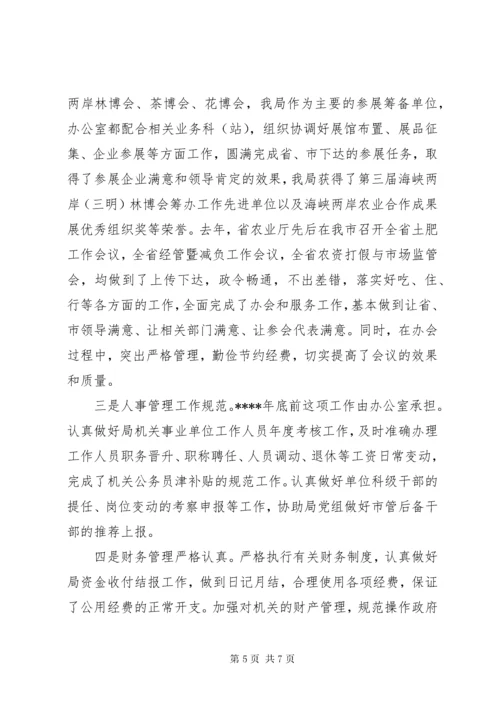 两岸林博会、茶博会、花博会，我局作为主要的参展筹备单位，办公室都配合相关业务科（站），组织协调好展馆布置、展品征集、企业参展等方面工作，圆满完成省、市下达的参展任务，取得了参展企业满意和领导肯定的效果，我局获得了第三届海峡两岸（三明）林博会筹办工作先进单位以及海峡两岸农业合作成果展优秀组织奖等荣誉。去年，省农业厅先后在我市召开全省土肥工作会议，全省经管暨减负工作会议，全省农资打假与市场监管会，均做到了上传下达，政令畅通，不出差错，落实好吃、住、行等各方面的工作，全面完成了办会和服务工作，基本做到让省、市领导满意、让相关部门满意、让参会代表满意。同时，在办会过程中，突出严格管理，勤俭节约经费，切实提高了会议的效果和质量。

三是人事管理工作规范。****年底前这项工作由办公室承担。认真做好局机关事业单位工作人员年度考核工作，及时准确办理工作人员职务晋升、职称聘任、人员调动、退休等工资日常变动，完成了机关公务员津补贴的规范工作。认真做好单位科级干部的提任、岗位变动的考察申报等工作，协助局党组做好市管后备干部的推荐上报。

四是财务管理严格认真。严格执行有关财务制度，认真做好局资金收付结报工作，做到日记月结，合理使用各项经费，保证了公用经费的正常开支。加强对机关的财产管理，规范操作政府

第 5 页 共 7 页